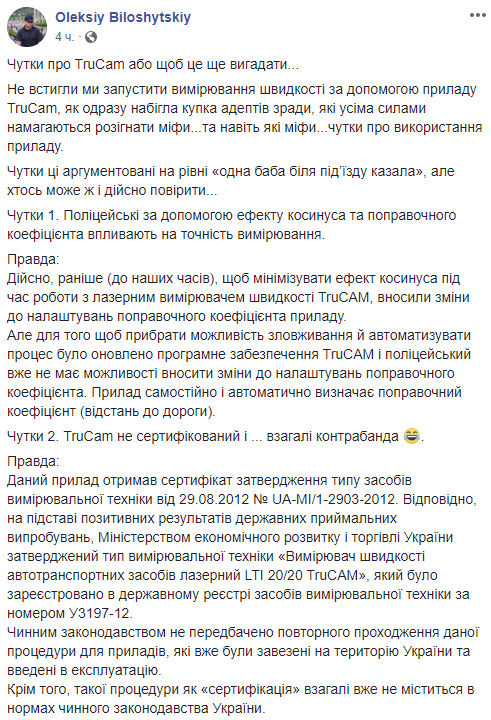 Oleksiy Biloshytskiy
4 ч. ·

Чутки про TruCam або щоб це ще вигадати...

Не встигли ми запустити вимірювання швидкості за допомогою приладу TruCam, як одразу набігла купка адептів зради, які усіма силами намагаються розігнати міфи...та навіть які міфи...чутки про використання приладу.

Чутки ці аргументовані на рівні «одна баба біля під'їзду казала», але хтось може ж і дійсно повірити...

Чутки 1. Поліцейські за допомогою ефекту косинуса та поправочного коефіцієнта впливають на точність вимірювання.

Правда:
Дійсно, раніше (до наших часів), щоб мінімізувати ефект косинуса під час роботи з лазерним вимірювачем швидкості TruCAM, вносили зміни до налаштувань поправочного коефіцієнта приладу.
Але для того щоб прибрати можливість зловживання й автоматизувати процес було оновлено програмне забезпечення TruCAM і поліцейський вже не має можливості вносити зміни до налаштувань поправочного коефіцієнта. Прилад самостійно і автоматично визначає поправочний коефіцієнт (відстань до дороги).

Чутки 2. TruCam не сертифікований і ... взагалі контрабанда 😂.

Правда:
Даний прилад отримав сертифікат затвердження типу засобів вимірювальної техніки від 29.08.2012 № UA-MI/1-2903-2012. Відповідно, на підставі позитивних результатів державних приймальних випробувань, Міністерством економічного розвитку і торгівлі України затверджений тип вимірювальної техніки «Вимірювач швидкості автотранспортних засобів лазерний LTI 20/20 TruCAM», який було зареєстровано в державному реєстрі засобів вимірювальної техніки за номером У3197-12.
Чинним законодавством не передбачено повторного проходження даної процедури для приладів, які вже були завезені на територію України та введені в експлуатацію.
Крім того, такої процедури як «сертифікація» взагалі вже не міститься в нормах чинного законодавства України.